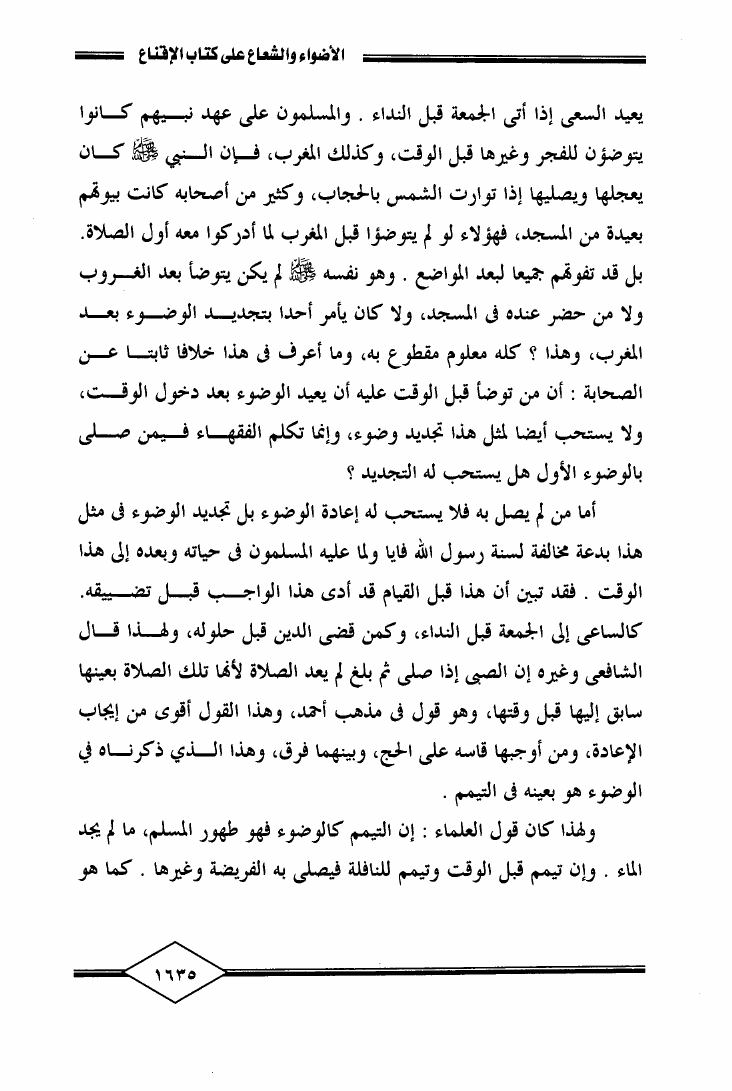 الأضواء والشعاع على كتاب الإقناع

يعيد السعى إذا أتى الجمعة قبل النداء . والمسلمون على عهد نبيهم كانوا يتوضؤن للفجر وغيرها قبل الوقت، وكذلك المغرب، فإن النبي ﷺ كان يعجلها ويصليها إذا توارت الشمس بالحجاب، وكثير من أصحابه كانت بيوتهم بعيدة من المسجد، فهؤلاء لو لم يتوضؤا قبل المغرب لما أدركوا معه أول الصلاة. بل قد تفوتهم جميعا لبعد المواضع . وهو نفسه ﷺ لم يكن يتوضأ بعد الغروب ولا من حضر عنده فى المسجد، ولا كان يأمر أحدا بتجديد الوضوء بعد المغرب، وهذا ؟ كله معلوم مقطوع به، وما أعرف فى هذا خلافا ثابتا عن الصحابة : أن من توضأ قبل الوقت عليه أن يعيد الوضوء بعد دخول الوقت، ولا يستحب أيضا لمثل هذا تجديد وضوء، وإنما تكلم الفقهاء فيمن صلى بالوضوء الأول هل يستحب له التجديد ؟

أما من لم يصل به فلا يستحب له إعادة الوضوء بل تجديد الوضوء فى مثل هذا بدعة مخالفة لسنة رسول الله فايا ولما عليه المسلمون فى حياته وبعده إلى هذا الوقت . فقد تبين أن هذا قبل القيام قد أدى هذا الواجب قبل تضييقه. كالساعى إلى الجمعة قبل النداء، وكمن قضى الدين قبل حلوله، ولهذا قال الشافعى وغيره إن الصبى إذا صلى ثم بلغ لم يعد الصلاة لأنها تلك الصلاة بعينها سابق إليها قبل وقتها، وهو قول فى مذهب أحمد، وهذا القول أقوى من إيجاب الإعادة، ومن أوجبها قاسه على الحج، وبينهما فرق، وهذا الذي ذكرناه في الوضوء هو بعينه فى التيمم .

ولهذا كان قول العلماء : إن التيمم كالوضوء فهو طهور المسلم، ما لم يجد الماء . وإن تيمم قبل الوقت وتيمم للنافلة فيصلى به الفريضة وغيرها . كما هو

١٦٣٥